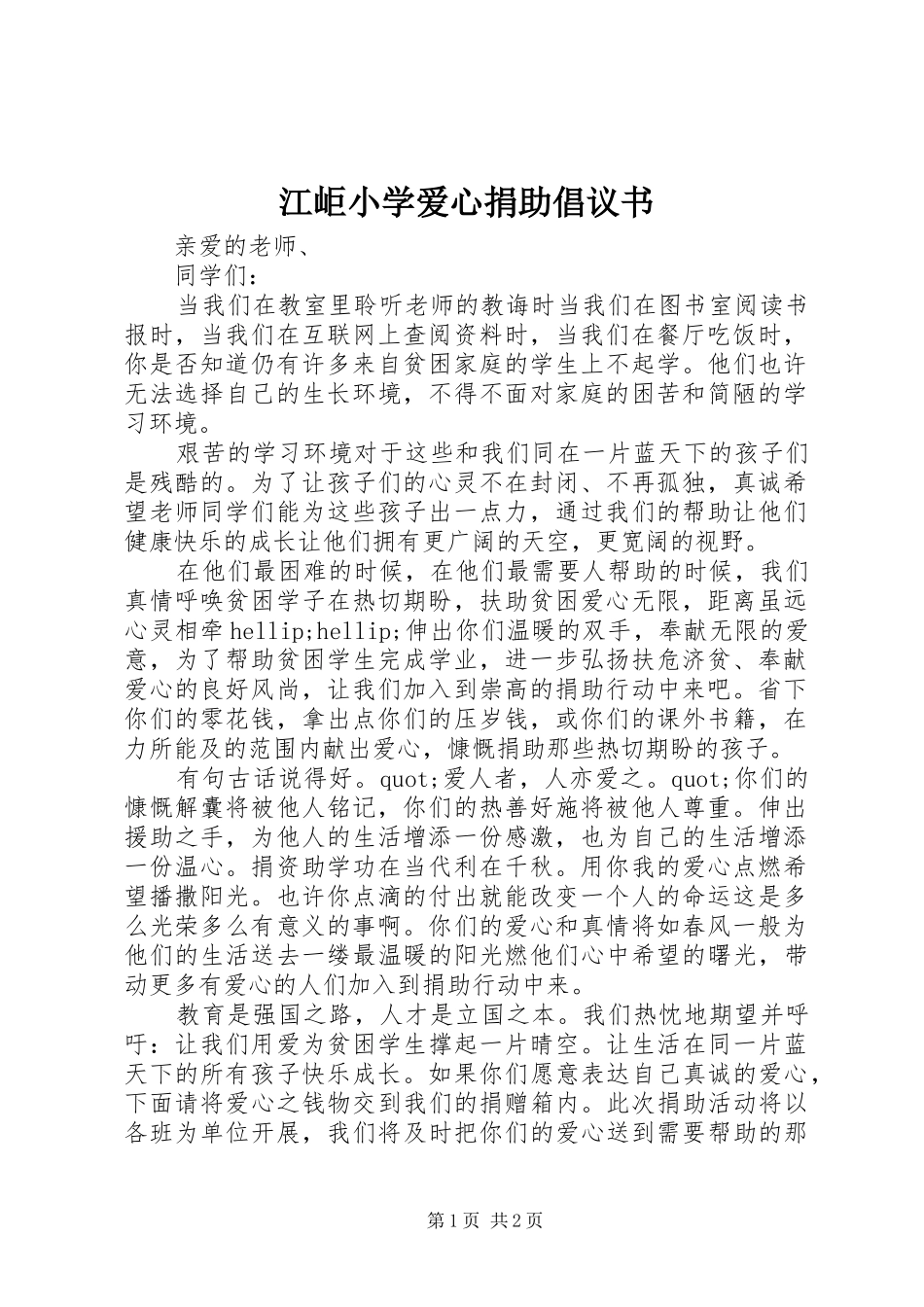 江岠小学爱心捐助倡议书

亲爱的老师、

同学们：

当我们在教室里聆听老师的教诲时当我们在图书室阅读书报时，当我们在互联网上查阅资料时，当我们在餐厅吃饭时，你是否知道仍有许多来自贫困家庭的学生上不起学。他们也许无法选择自己的生长环境，不得不面对家庭的困苦和简陋的学习环境。

艰苦的学习环境对于这些和我们同在一片蓝天下的孩子们是残酷的。为了让孩子们的心灵不在封闭、不再孤独，真诚希望老师同学们能为这些孩子出一点力，通过我们的帮助让他们健康快乐的成长让他们拥有更广阔的天空，更宽阔的视野。

在他们最困难的时候，在他们最需要人帮助的时候，我们真情呼唤贫困学子在热切期盼，扶助贫困爱心无限，距离虽远心灵相牵hellip;hellip;伸出你们温暖的双手，奉献无限的爱意，为了帮助贫困学生完成学业，进一步弘扬扶危济贫、奉献爱心的良好风尚，让我们加入到崇高的捐助行动中来吧。省下你们的零花钱，拿出点你们的压岁钱，或你们的课外书籍，在力所能及的范围内献出爱心，慷慨捐助那些热切期盼的孩子。

有句古话说得好。quot;爱人者，人亦爱之。quot;你们的慷慨解囊将被他人铭记，你们的热善好施将被他人尊重。伸出援助之手，为他人的生活增添一份感激，也为自己的生活增添一份温心。捐资助学功在当代利在千秋。用你我的爱心点燃希望播撒阳光。也许你点滴的付出就能改变一个人的命运这是多么光荣多么有意义的事啊。你们的爱心和真情将如春风一般为他们的生活送去一缕最温暖的阳光燃他们心中希望的曙光，带动更多有爱心的人们加入到捐助行动中来。

教育是强国之路，人才是立国之本。我们热忱地期望并呼吁：让我们用爱为贫困学生撑起一片晴空。让生活在同一片蓝天下的所有孩子快乐成长。如果你们愿意表达自己真诚的爱心，下面请将爱心之钱物交到我们的捐赠箱内。此次捐助活动将以各班为单位开展，我们将及时把你们的爱心送到需要帮助的那

第1页 共2页